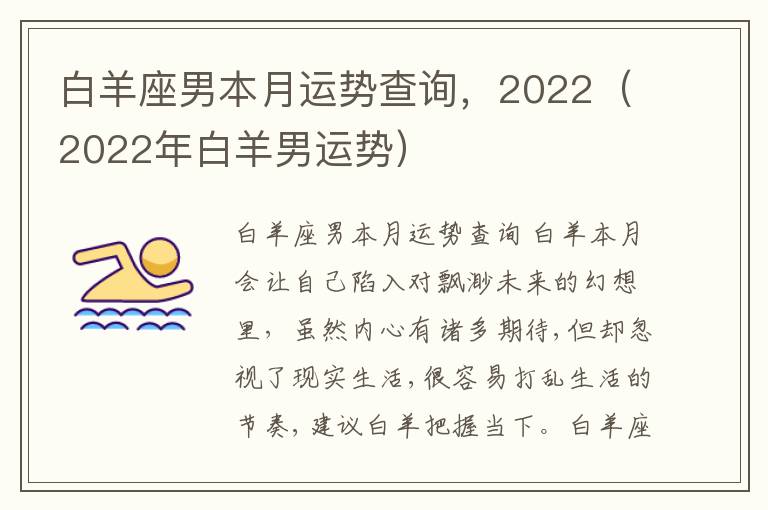 白羊座男本月运势查询，2022（2022年白羊男运势）

白羊座男本月运势查询 白羊本月会让自己陷入对飘渺未来的幻想里，虽然内心有诸多期待，但却忽视了现实生活，很容易打乱生活的节奏，建议白羊把握当下。白羊座